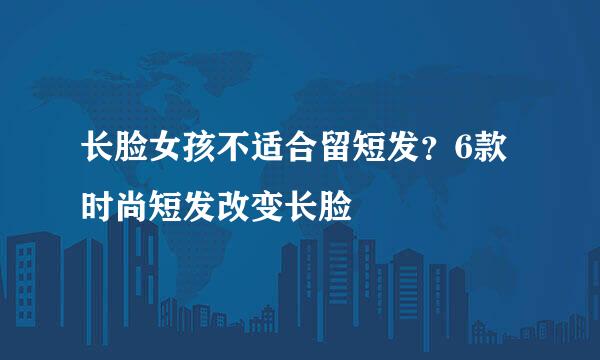 长脸女孩不适合留短发？6款时尚短发改变长脸